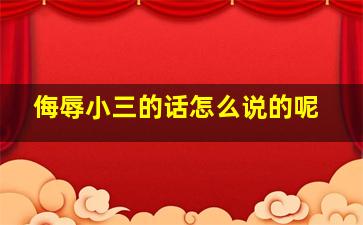 侮辱小三的话怎么说的呢